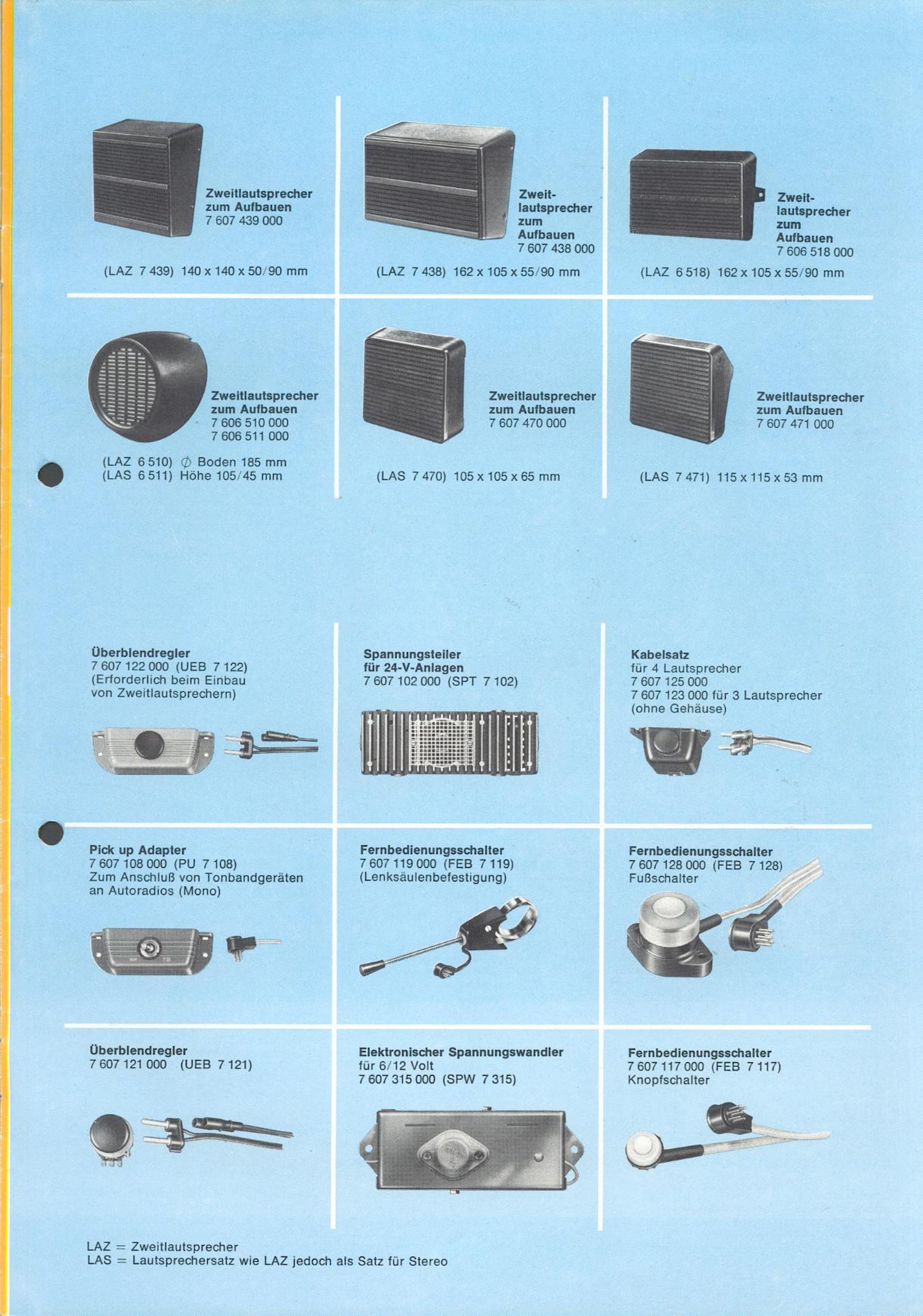 Zweitlautsprecher
zum Aufbauen
7 607 439 000

(LAZ 7 439) 140 x 140 x 50/90 mm

Zweitlautsprecher
zum
Aufbauen
7 607 438 000

(LAZ 7 438) 162 x 105 x 55/90 mm

Zweitlautsprecher
zum
Aufbauen
7 606 518 000

(LAZ 6 518) 162 x 105 x 55/90 mm

Zweitlautsprecher
zum Aufbauen
7 606 510 000
7 606 511 000

(LAZ 6 510) ∅ Boden 185 mm
(LAS 6 511) Höhe 105/45 mm

Zweitlautsprecher
zum Aufbauen
7 607 470 000

(LAS 7 470) 105 x 105 x 65 mm

Zweitlautsprecher
zum Aufbauen
7 607 471 000

(LAS 7 471) 115 x 115 x 53 mm

Überblendregler
7 607 122 000 (UEB 7 122)
(Erforderlich beim Einbau
von Zweitlautsprechern)

Spannungsteiler
für 24-V-Anlagen
7 607 102 000 (SPT 7 102)

Kabelsatz
für 4 Lautsprecher
7 607 125 000
7 607 123 000 für 3 Lautsprecher
(ohne Gehäuse)

Pick up Adapter
7 607 108 000 (PU 7 108)
Zum Anschluß von Tonbandgeräten
an Autoradios (Mono)

Fernbedienungsschalter
7 607 119 000 (FEB 7 119)
(Lenksäulenbefestigung)

Fernbedienungsschalter
7 607 128 000 (FEB 7 128)
Fußschalter

Überblendregler
7 607 121 000 (UEB 7 121)

Elektronischer Spannungswandler
für 6/12 Volt
7 607 315 000 (SPW 7 315)

Fernbedienungsschalter
7 607 117 000 (FEB 7 117)
Knopfschalter

LAZ = Zweitlautsprecher
LAS = Lautsprechersatz wie LAZ jedoch als Satz für Stereo